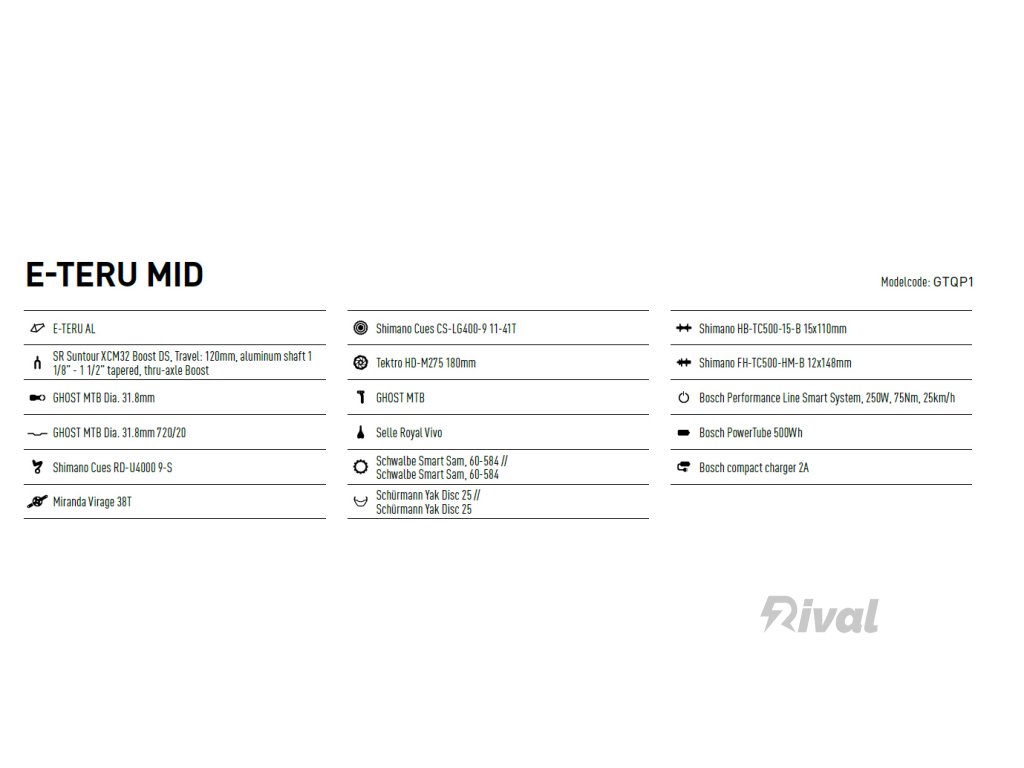 E-TERU MID

Modelcode: GTQP1

E-TERU AL

SR Suntour XCM32 Boost DS, Travel: 120mm, aluminum shaft 1 1/8" - 1 1/2" tapered, thru-axle Boost

GHOST MTB Dia. 31.8mm

GHOST MTB Dia. 31.8mm 720/20

Shimano Cues RD-U4000 9-S

Miranda Virage 38T

Shimano Cues CS-LG400-9 11-41T

Tektro HD-M275 180mm

GHOST MTB

Selle Royal Vivo

Schwalbe Smart Sam, 60-584 // Schwalbe Smart Sam, 60-584

Schürmann Yak Disc 25 // Schürmann Yak Disc 25

Shimano HB-TC500-15-B 15x110mm

Shimano FH-TC500-HM-B 12x148mm

Bosch Performance Line Smart System, 250W, 75Nm, 25km/h

Bosch PowerTube 500Wh

Bosch compact charger 2A

Rival